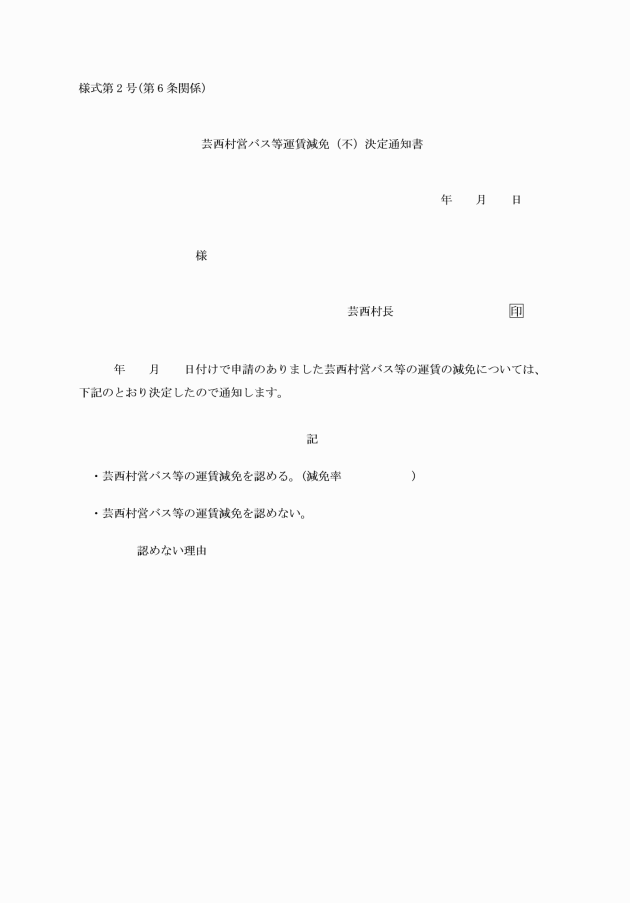 様式第２号(第６条関係)

芸西村営バス等運賃減免（不）決定通知書

年　　月　　日

様

芸西村長　　　　　　　　印

年　　月　　日付けで申請のありました芸西村営バス等の運賃の減免については、下記のとおり決定したので通知します。

記

・芸西村営バス等の運賃減免を認める。(減免率　　　　　　)

・芸西村営バス等の運賃減免を認めない。

認めない理由